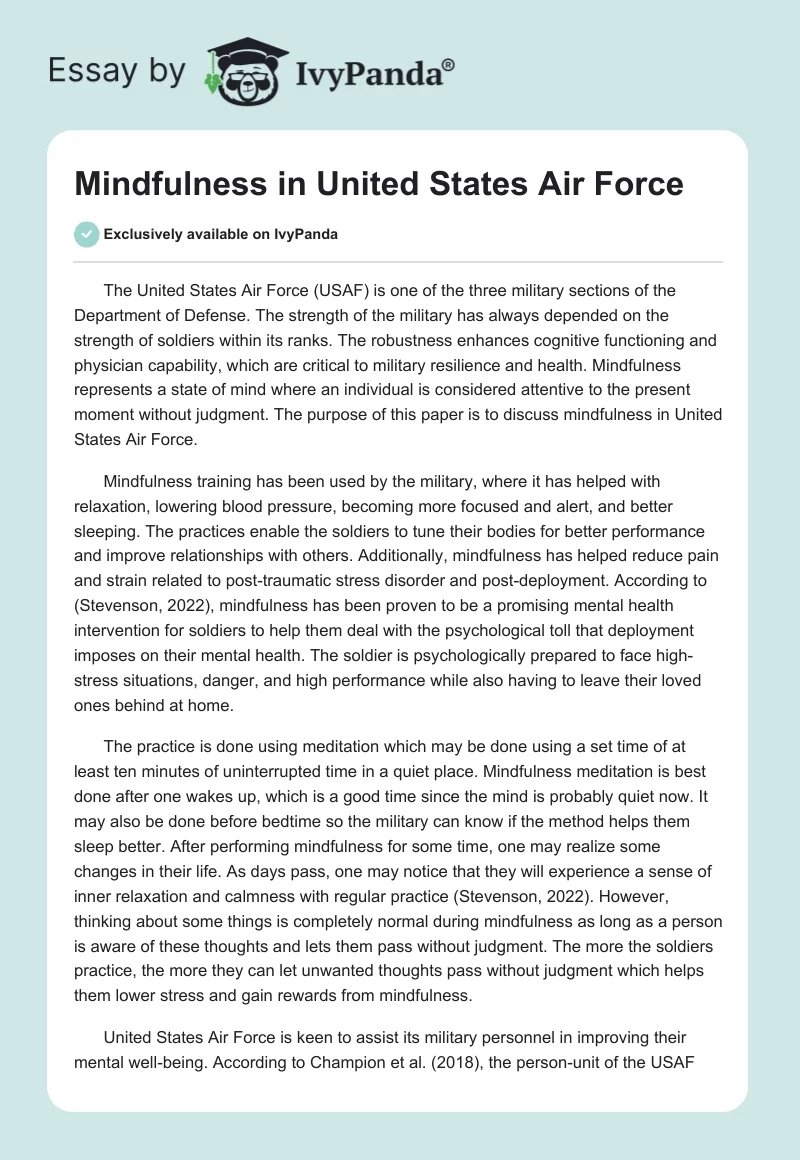 Essay by IvyPanda®

Mindfulness in United States Air Force

Exclusively available on IvyPanda

The United States Air Force (USAF) is one of the three military sections of the Department of Defense. The strength of the military has always depended on the strength of soldiers within its ranks. The robustness enhances cognitive functioning and physician capability, which are critical to military resilience and health. Mindfulness represents a state of mind where an individual is considered attentive to the present moment without judgment. The purpose of this paper is to discuss mindfulness in United States Air Force.

Mindfulness training has been used by the military, where it has helped with relaxation, lowering blood pressure, becoming more focused and alert, and better sleeping. The practices enable the soldiers to tune their bodies for better performance and improve relationships with others. Additionally, mindfulness has helped reduce pain and strain related to post-traumatic stress disorder and post-deployment. According to (Stevenson, 2022), mindfulness has been proven to be a promising mental health intervention for soldiers to help them deal with the psychological toll that deployment imposes on their mental health. The soldier is psychologically prepared to face high-stress situations, danger, and high performance while also having to leave their loved ones behind at home.

The practice is done using meditation which may be done using a set time of at least ten minutes of uninterrupted time in a quiet place. Mindfulness meditation is best done after one wakes up, which is a good time since the mind is probably quiet now. It may also be done before bedtime so the military can know if the method helps them sleep better. After performing mindfulness for some time, one may realize some changes in their life. As days pass, one may notice that they will experience a sense of inner relaxation and calmness with regular practice (Stevenson, 2022). However, thinking about some things is completely normal during mindfulness as long as a person is aware of these thoughts and lets them pass without judgment. The more the soldiers practice, the more they can let unwanted thoughts pass without judgment which helps them lower stress and gain rewards from mindfulness.

United States Air Force is keen to assist its military personnel in improving their mental well-being. According to Champion et al. (2018), the person-unit of the USAF